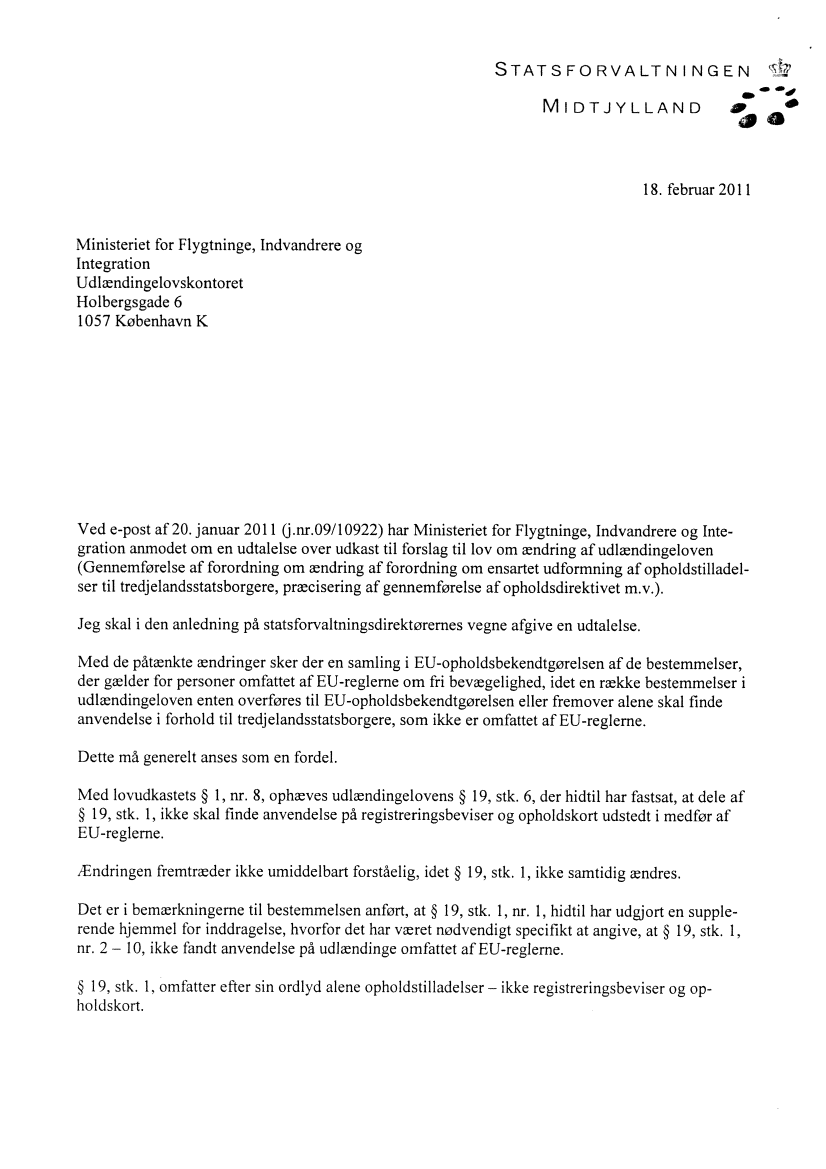 STATSFORVALTNINGEN
MIDTJYLLAND

18. februar 2011

Ministeriet for Flygtninge, Indvandrere og Integration
Udlændingelovskontoret
Holbergsgade 6
1057 København K

Ved e-post af 20. januar 2011 (j.nr.09/10922) har Ministeriet for Flygtninge, Indvandrere og Integration anmodet om en udtalelse over udkast til forslag til lov om ændring af udlændingeloven (Gennemførelse af forordning om ændring af forordning om ensartet udformning af opholdstilladelser til tredjelandsstatsborgere, præcisering af gennemførelse af opholdsdirektivet m.v.).

Jeg skal i den anledning på statsforvaltningsdirektørernes vegne afgive en udtalelse.

Med de påtænkte ændringer sker der en samling i EU-opholdsbekendtgørelsen af de bestemmelser, der gælder for personer omfattet af EU-reglerne om fri bevægelighed, idet en række bestemmelser i udlændingeloven enten overføres til EU-opholdsbekendtgørelsen eller fremover alene skal finde anvendelse i forhold til tredjelandsstatsborgere, som ikke er omfattet af EU-reglerne.

Dette må generelt anses som en fordel.

Med lovudkastets § 1, nr. 8, ophæves udlændingelovens § 19, stk. 6, der hidtil har fastsat, at dele af § 19, stk. 1, ikke skal finde anvendelse på registreringsbeviser og opholdskort udstedt i medfør af EU-reglerne.

Ændringen fremtræder ikke umiddelbart forståelig, idet § 19, stk. 1, ikke samtidig ændres.

Det er i bemærkningerne til bestemmelsen anført, at § 19, stk. 1, nr. 1, hidtil har udgjort en supplerende hjemmel for inddragelse, hvorfor det har været nødvendigt specifikt at angive, at § 19, stk. 1, nr. 2 – 10, ikke fandt anvendelse på udlændinge omfattet af EU-reglerne.

§ 19, stk. 1, omfatter efter sin ordlyd alene opholdstilladelser – ikke registreringsbeviser og opholdskort.